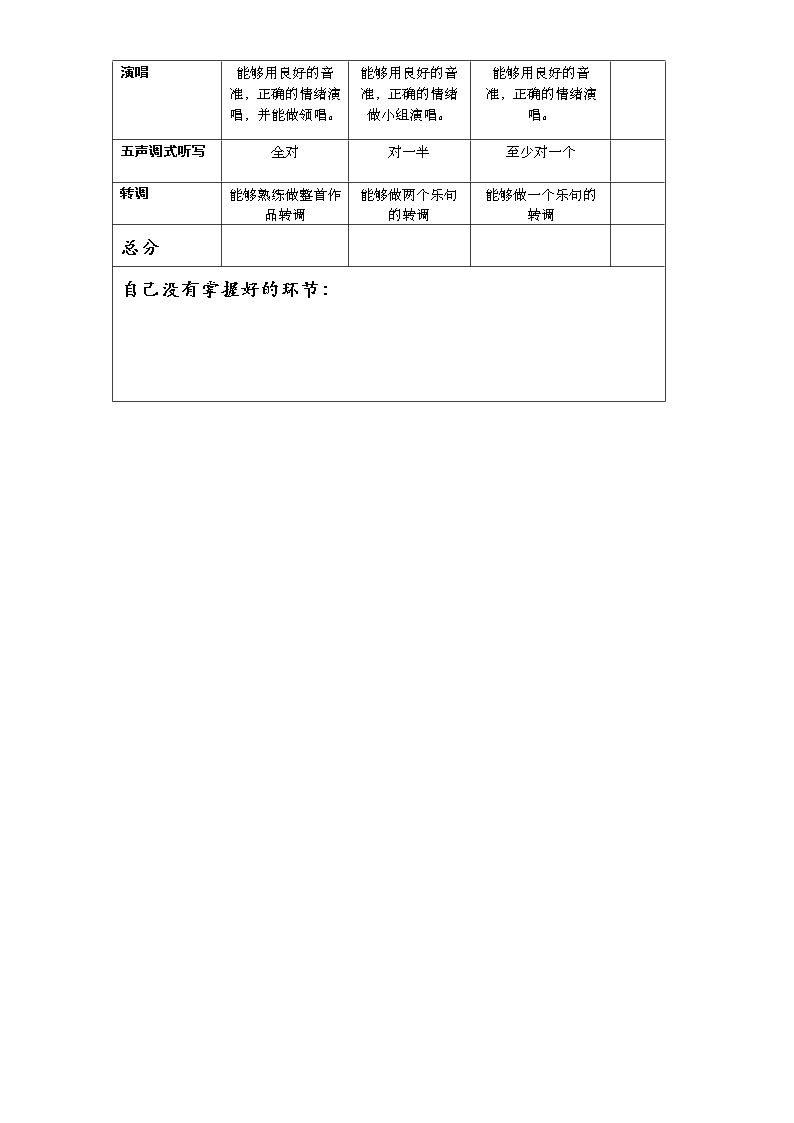 | 演唱 | 能够用良好的音准，正确的情绪演唱，并能做领唱。 | 能够用良好的音准，正确的情绪做小组演唱。 | 能够用良好的音准，正确的情绪演唱。 | |
|---|---|---|---|---|
| 五声调式听写 | 全对 | 对一半 | 至少对一个 | |
| 转调 | 能够熟练做整首作品转调 | 能够做两个乐句的转调 | 能够做一个乐句的转调 | |
| 总分 | | | | |

自己没有掌握好的环节：